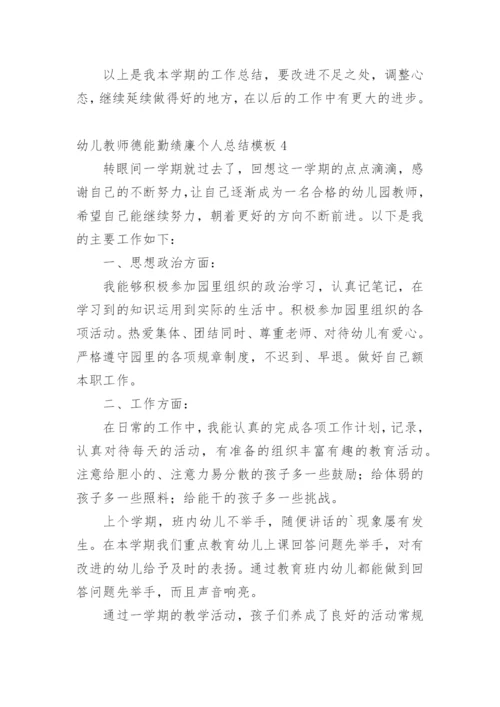 以上是我本学期的工作总结，要改进不足之处，调整心态，继续延续做得好的地方，在以后的工作中有更大的进步。

幼儿教师德能勤绩廉个人总结模板 4

转眼间一学期就过去了，回想这一学期的点点滴滴，感谢自己的不断努力，让自己逐渐成为一名合格的幼儿园教师，希望自己能继续努力，朝着更好的方向不断前进。以下是我的主要工作如下：

一、思想政治方面：

我能够积极参加园里组织的政治学习，认真记笔记，在学习到的知识运用到实际的生活中。积极参加园里组织的各项活动。热爱集体、团结同时、尊重老师、对待幼儿有爱心。严格遵守园里的各项规章制度，不迟到、早退。做好自己额本职工作。

二、工作方面：

在日常的工作中，我能认真的完成各项工作计划，记录，认真对待每天的活动，有准备的组织丰富有趣的教育活动。注意给胆小的、注意力易分散的孩子多一些鼓励；给体弱的孩子多一些照料；给能干的孩子多一些挑战。

上个学期，班内幼儿不举手，随便讲话的`现象屡有发生。在本学期我们重点教育幼儿上课回答问题先举手，对有改进的幼儿给予及时的表扬。通过教育班内幼儿都能做到回答问题先举手，而且声音响亮。

通过一学期的教学活动，孩子们养成了良好的活动常规